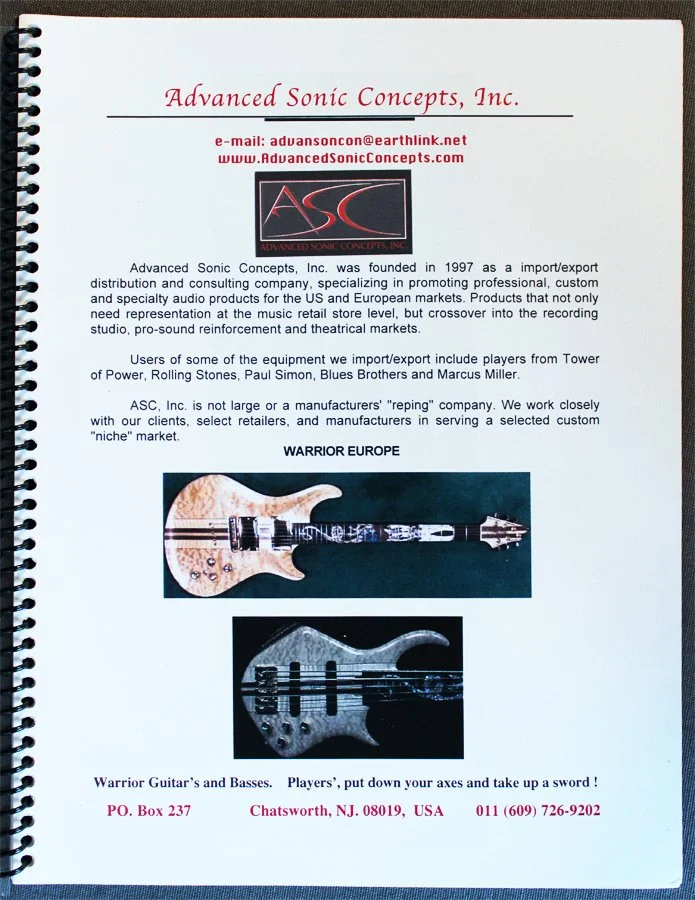 Advanced Sonic Concepts, Inc.

e-mail: advansoncon@earthlink.net
www.AdvancedSonicConcepts.com

ASC
ADVANCED SONIC CONCEPTS, INC.

Advanced Sonic Concepts, Inc. was founded in 1997 as a import/export distribution and consulting company, specializing in promoting professional, custom and specialty audio products for the US and European markets. Products that not only need representation at the music retail store level, but crossover into the recording studio, pro-sound reinforcement and theatrical markets.

Users of some of the equipment we import/export include players from Tower of Power, Rolling Stones, Paul Simon, Blues Brothers and Marcus Miller.

ASC, Inc. is not large or a manufacturers' "reping" company. We work closely with our clients, select retailers, and manufacturers in serving a selected custom "niche" market.

WARRIOR EUROPE

Warrior Guitar's and Basses. Players', put down your axes and take up a sword !

PO. Box 237 Chatsworth, NJ. 08019, USA 011 (609) 726-9202